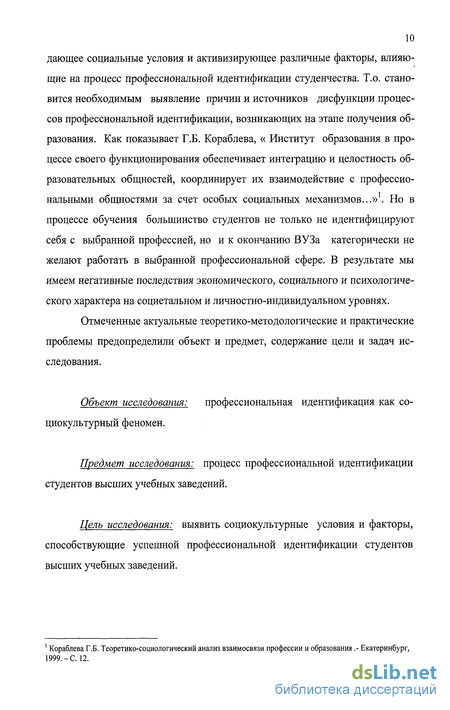 10

дающее социальные условия и активизирующее различные факторы, влияющие на процесс профессиональной идентификации студенчества. Т.о. становится необходимым выявление причин и источников дисфункции процессов профессиональной идентификации, возникающих на этапе получения образования. Как показывает Г.Б. Кораблева, « Институт образования в процессе своего функционирования обеспечивает интеграцию и целостность образовательных общностей, координирует их взаимодействие с профессиональными общностями за счет особых социальных механизмов…»$^1$. Но в процессе обучения большинство студентов не только не идентифицируют себя с выбранной профессией, но и к окончанию ВУЗа категорически не желают работать в выбранной профессиональной сфере. В результате мы имеем негативные последствия экономического, социального и психологического характера на социетальном и личностно-индивидуальном уровнях.

Отмеченные актуальные теоретико-методологические и практические проблемы предопределили объект и предмет, содержание цели и задач исследования.

Объект исследования: профессиональная идентификация как социокультурный феномен.

Предмет исследования: процесс профессиональной идентификации студентов высших учебных заведений.

Цель исследования: выявить социокультурные условия и факторы, способствующие успешной профессиональной идентификации студентов высших учебных заведений.

$^1$ Кораблева Г.Б. Теоретико-социологический анализ взаимосвязи профессии и образования .- Екатеринбург, 1999. – С. 12.

dsLib.net
библиотека диссертаций